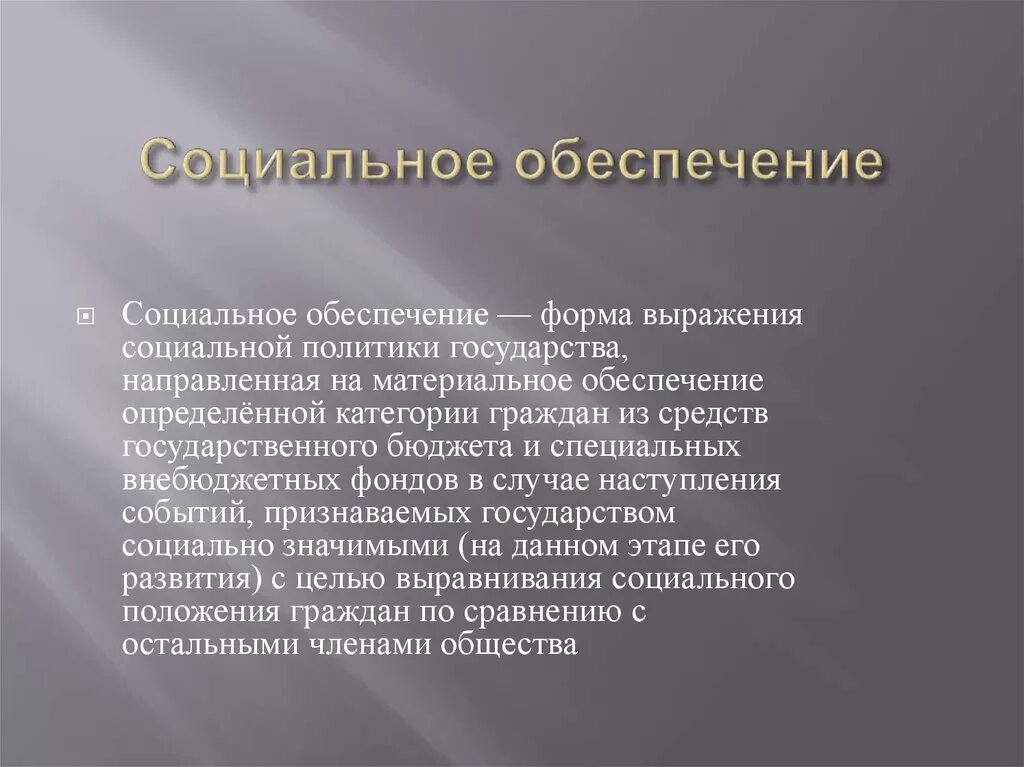 Социальное обеспечение

Социальное обеспечение — форма выражения социальной политики государства, направленная на материальное обеспечение определённой категории граждан из средств государственного бюджета и специальных внебюджетных фондов в случае наступления событий, признаваемых государством социально значимыми (на данном этапе его развития) с целью выравнивания социального положения граждан по сравнению с остальными членами общества